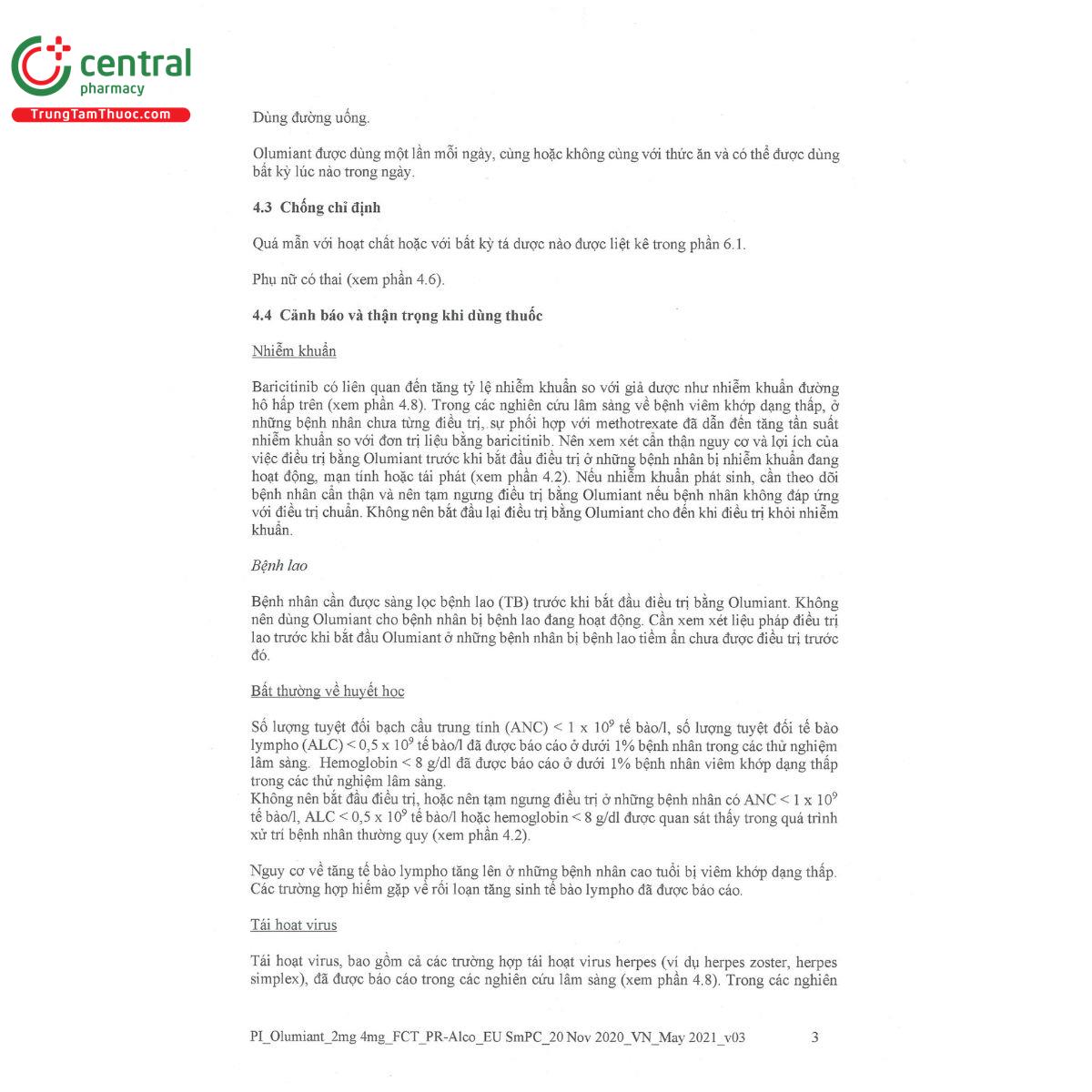 central pharmacy
TrungTamThuoc.com

Dùng đường uống.

Olumiant được dùng một lần mỗi ngày, cùng hoặc không cùng với thức ăn và có thể được dùng bất kỳ lúc nào trong ngày.

4.3 Chống chỉ định

Quá mẫn với hoạt chất hoặc với bất kỳ tá dược nào được liệt kê trong phần 6.1.

Phụ nữ có thai (xem phần 4.6).

4.4 Cảnh báo và thận trọng khi dùng thuốc

Nhiễm khuẩn

Baricitinib có liên quan đến tăng tỷ lệ nhiễm khuẩn so với giả dược như nhiễm khuẩn đường hô hấp trên (xem phần 4.8). Trong các nghiên cứu lâm sàng về bệnh viêm khớp dạng thấp, ở những bệnh nhân chưa từng điều trị, sự phối hợp với methotrexate đã dẫn đến tăng tần suất nhiễm khuẩn so với đơn trị liệu bằng baricitinib. Nên xem xét cẩn thận nguy cơ và lợi ích của việc điều trị bằng Olumiant trước khi bắt đầu điều trị ở những bệnh nhân bị nhiễm khuẩn đang hoạt động, mạn tính hoặc tái phát (xem phần 4.2). Nếu nhiễm khuẩn phát sinh, cần theo dõi bệnh nhân cẩn thận và nên tạm ngưng điều trị bằng Olumiant nếu bệnh nhân không đáp ứng với điều trị chuẩn. Không nên bắt đầu lại điều trị bằng Olumiant cho đến khi điều trị khỏi nhiễm khuẩn.

Bệnh lao

Bệnh nhân cần được sàng lọc bệnh lao (TB) trước khi bắt đầu điều trị bằng Olumiant. Không nên dùng Olumiant cho bệnh nhân bị bệnh lao đang hoạt động. Cần xem xét liệu pháp điều trị lao trước khi bắt đầu Olumiant ở những bệnh nhân bị bệnh lao tiềm ẩn chưa được điều trị trước đó.

Bất thường về huyết học

Số lượng tuyệt đối bạch cầu trung tính (ANC) < 1 x $10^9$ tế bào/l, số lượng tuyệt đối tế bào lympho (ALC) < 0,5 x $10^9$ tế bào/l đã được báo cáo ở dưới 1% bệnh nhân trong các thử nghiệm lâm sàng. Hemoglobin < 8 g/dl đã được báo cáo ở dưới 1% bệnh nhân viêm khớp dạng thấp trong các thử nghiệm lâm sàng.
Không nên bắt đầu điều trị, hoặc nên tạm ngưng điều trị ở những bệnh nhân có ANC < 1 x $10^9$ tế bào/l, ALC < 0,5 x $10^9$ tế bào/l hoặc hemoglobin < 8 g/dl được quan sát thấy trong quá trình xử trí bệnh nhân thường quy (xem phần 4.2).

Nguy cơ về tăng tế bào lympho tăng lên ở những bệnh nhân cao tuổi bị viêm khớp dạng thấp. Các trường hợp hiếm gặp về rối loạn tăng sinh tế bào lympho đã được báo cáo.

Tái hoạt virus

Tái hoạt virus, bao gồm cả các trường hợp tái hoạt virus herpes (ví dụ herpes zoster, herpes simplex), đã được báo cáo trong các nghiên cứu lâm sàng (xem phần 4.8). Trong các nghiên

PI_Olumiant_2mg 4mg_FCT_PR-Alco_EU SmPC_20 Nov 2020_VN_May 2021_v03 3